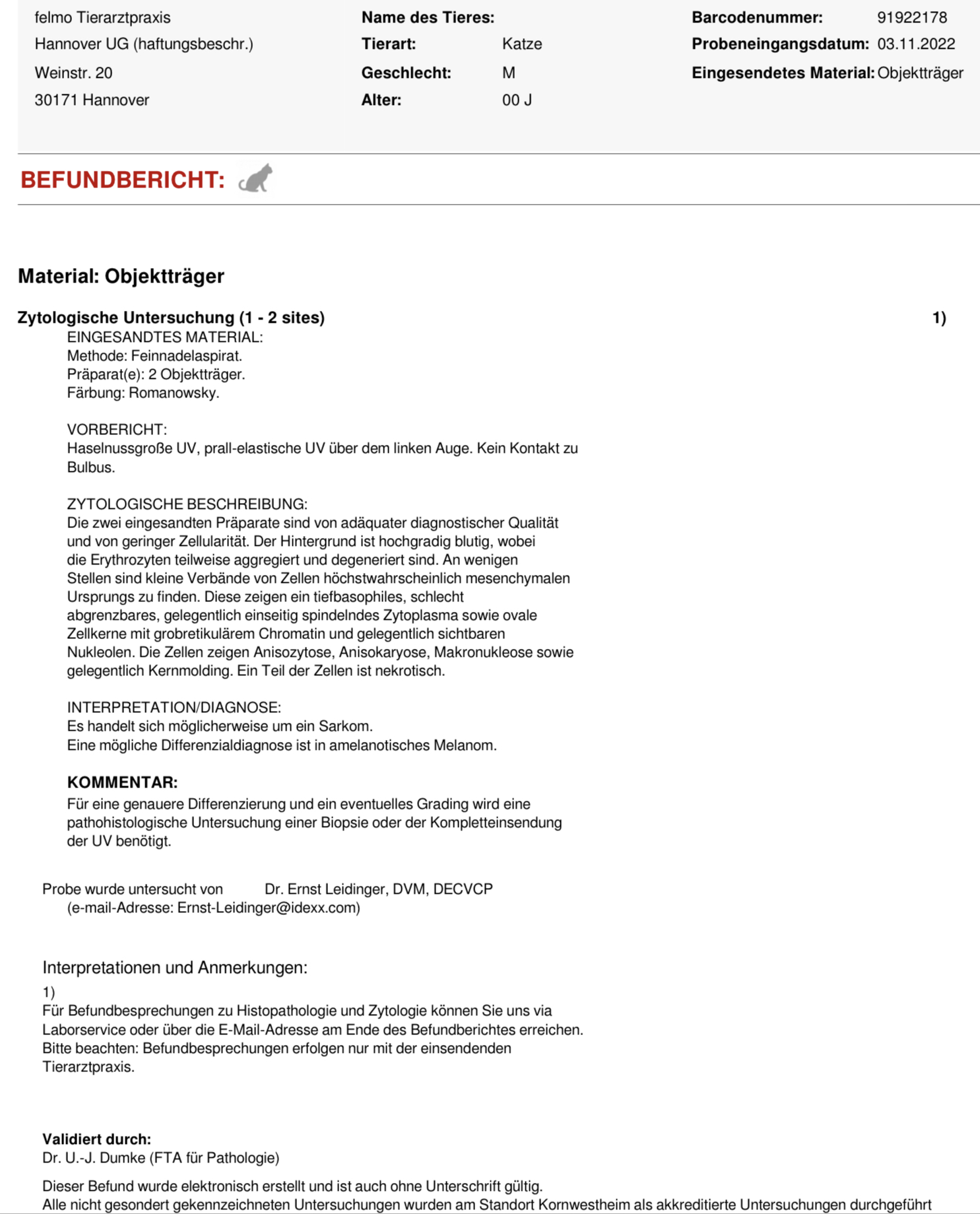 felmo Tierarztpraxis
Hannover UG (haftungsbeschr.)
Weinstr. 20
30171 Hannover

Name des Tieres:
Tierart: Katze
Geschlecht: M
Alter: 00 J

Barcodenummer: 91922178
Probeneingangsdatum: 03.11.2022
Eingesendetes Material: Objektträger

BEFUNDBERICHT:

Material: Objektträger

Zytologische Untersuchung (1 - 2 sites) 1)

EINGESANDTES MATERIAL:
Methode: Feinnadelaspirat.
Präparat(e): 2 Objektträger.
Färbung: Romanowsky.

VORBERICHT:
Haselnussgroße UV, prall-elastische UV über dem linken Auge. Kein Kontakt zu Bulbus.

ZYTOLOGISCHE BESCHREIBUNG:
Die zwei eingesandten Präparate sind von adäquater diagnostischer Qualität und von geringer Zellularität. Der Hintergrund ist hochgradig blutig, wobei die Erythrozyten teilweise aggregiert und degeneriert sind. An wenigen Stellen sind kleine Verbände von Zellen höchstwahrscheinlich mesenchymalen Ursprungs zu finden. Diese zeigen ein tiefbasophiles, schlecht abgrenzbares, gelegentlich einseitig spindelndes Zytoplasma sowie ovale Zellkerne mit grobretikulärem Chromatin und gelegentlich sichtbaren Nukleolen. Die Zellen zeigen Anisozytose, Anisokaryose, Makronukleose sowie gelegentlich Kernmolding. Ein Teil der Zellen ist nekrotisch.

INTERPRETATION/DIAGNOSE:
Es handelt sich möglicherweise um ein Sarkom.
Eine mögliche Differenzialdiagnose ist in amelanotisches Melanom.

KOMMENTAR:
Für eine genauere Differenzierung und ein eventuelles Grading wird eine pathohistologische Untersuchung einer Biopsie oder der Kompletteinsendung der UV benötigt.

Probe wurde untersucht von Dr. Ernst Leidinger, DVM, DECVCP
(e-mail-Adresse: Ernst-Leidinger@idexx.com)

Interpretationen und Anmerkungen:
1)
Für Befundbesprechungen zu Histopathologie und Zytologie können Sie uns via Laborservice oder über die E-Mail-Adresse am Ende des Befundberichtes erreichen.
Bitte beachten: Befundbesprechungen erfolgen nur mit der einsendenden Tierarztpraxis.

Validiert durch:
Dr. U.-J. Dumke (FTA für Pathologie)

Dieser Befund wurde elektronisch erstellt und ist auch ohne Unterschrift gültig.
Alle nicht gesondert gekennzeichneten Untersuchungen wurden am Standort Kornwestheim als akkreditierte Untersuchungen durchgeführt